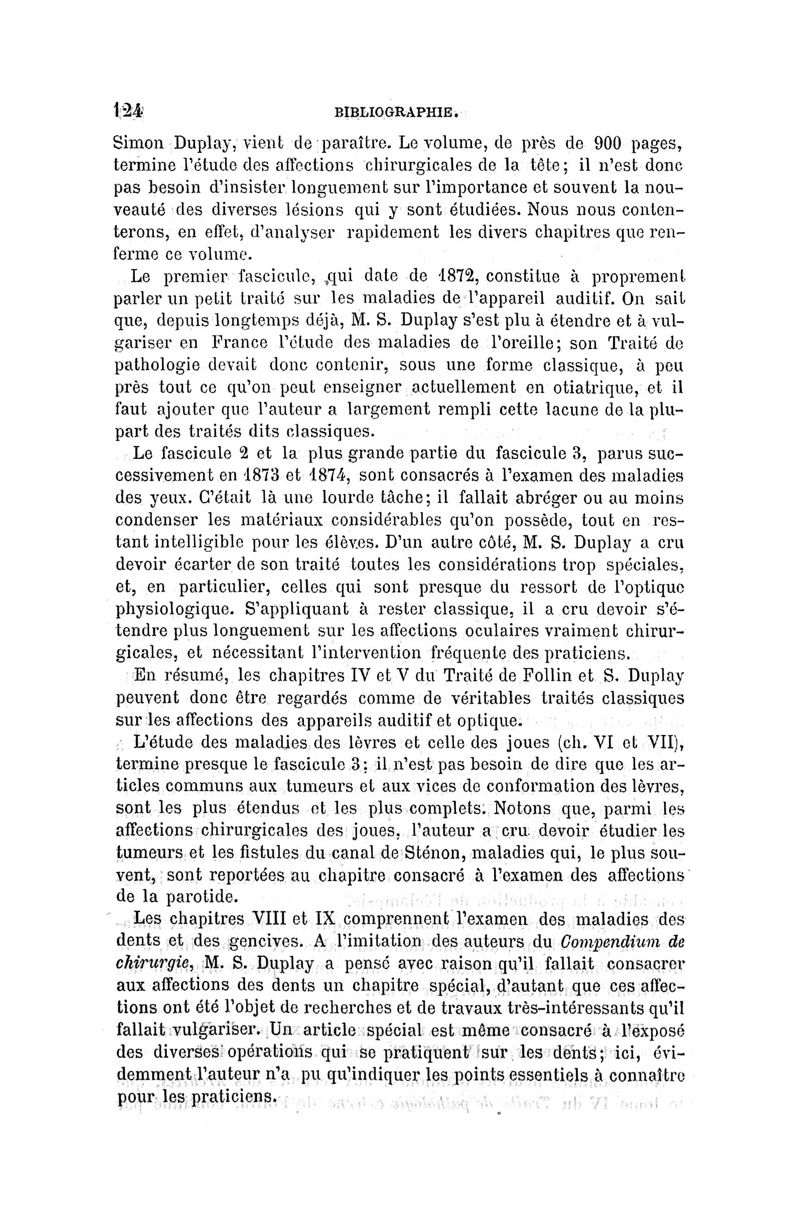 124 BIBLIOGRAPHIE.

Simon Duplay, vient de paraître. Le volume, de près de 900 pages, termine l'étude des affections chirurgicales de la tête; il n'est donc pas besoin d'insister longuement sur l'importance et souvent la nouveauté des diverses lésions qui y sont étudiées. Nous nous contenterons, en effet, d'analyser rapidement les divers chapitres que renferme ce volume.

Le premier fascicule, qui date de 1872, constitue à proprement parler un petit traité sur les maladies de l'appareil auditif. On sait que, depuis longtemps déjà, M. S. Duplay s'est plu à étendre et à vulgariser en France l'étude des maladies de l'oreille; son Traité de pathologie devait donc contenir, sous une forme classique, à peu près tout ce qu'on peut enseigner actuellement en otiatrique, et il faut ajouter que l'auteur a largement rempli cette lacune de la plupart des traités dits classiques.

Le fascicule 2 et la plus grande partie du fascicule 3, parus successivement en 1873 et 1874, sont consacrés à l'examen des maladies des yeux. C'était là une lourde tâche; il fallait abréger ou au moins condenser les matériaux considérables qu'on possède, tout en restant intelligible pour les élèves. D'un autre côté, M. S. Duplay a cru devoir écarter de son traité toutes les considérations trop spéciales, et, en particulier, celles qui sont presque du ressort de l'optique physiologique. S'appliquant à rester classique, il a cru devoir s'étendre plus longuement sur les affections oculaires vraiment chirurgicales, et nécessitant l'intervention fréquente des praticiens.

En résumé, les chapitres IV et V du Traité de Follin et S. Duplay peuvent donc être regardés comme de véritables traités classiques sur les affections des appareils auditif et optique.

L'étude des maladies des lèvres et celle des joues (ch. VI et VII), termine presque le fascicule 3; il n'est pas besoin de dire que les articles communs aux tumeurs et aux vices de conformation des lèvres, sont les plus étendus et les plus complets. Notons que, parmi les affections chirurgicales des joues, l'auteur a cru devoir étudier les tumeurs et les fistules du canal de Sténon, maladies qui, le plus souvent, sont reportées au chapitre consacré à l'examen des affections de la parotide.

Les chapitres VIII et IX comprennent l'examen des maladies des dents et des gencives. A l'imitation des auteurs du Compendium de chirurgie, M. S. Duplay a pensé avec raison qu'il fallait consacrer aux affections des dents un chapitre spécial, d'autant que ces affections ont été l'objet de recherches et de travaux très-intéressants qu'il fallait vulgariser. Un article spécial est même consacré à l'exposé des diverses opérations qui se pratiquent sur les dents; ici, évidemment l'auteur n'a pu qu'indiquer les points essentiels à connaître pour les praticiens.